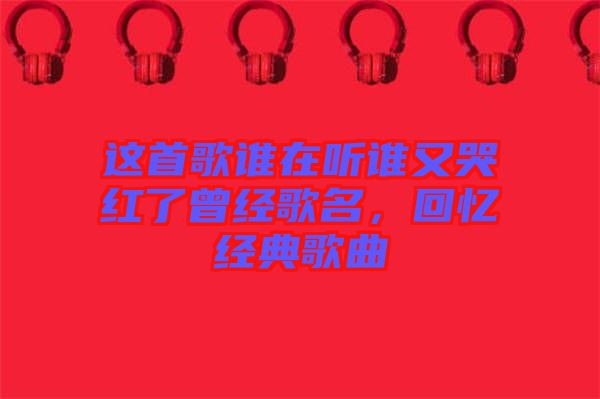 这首歌谁在听谁又哭红了曾经歌名，回忆经典歌曲